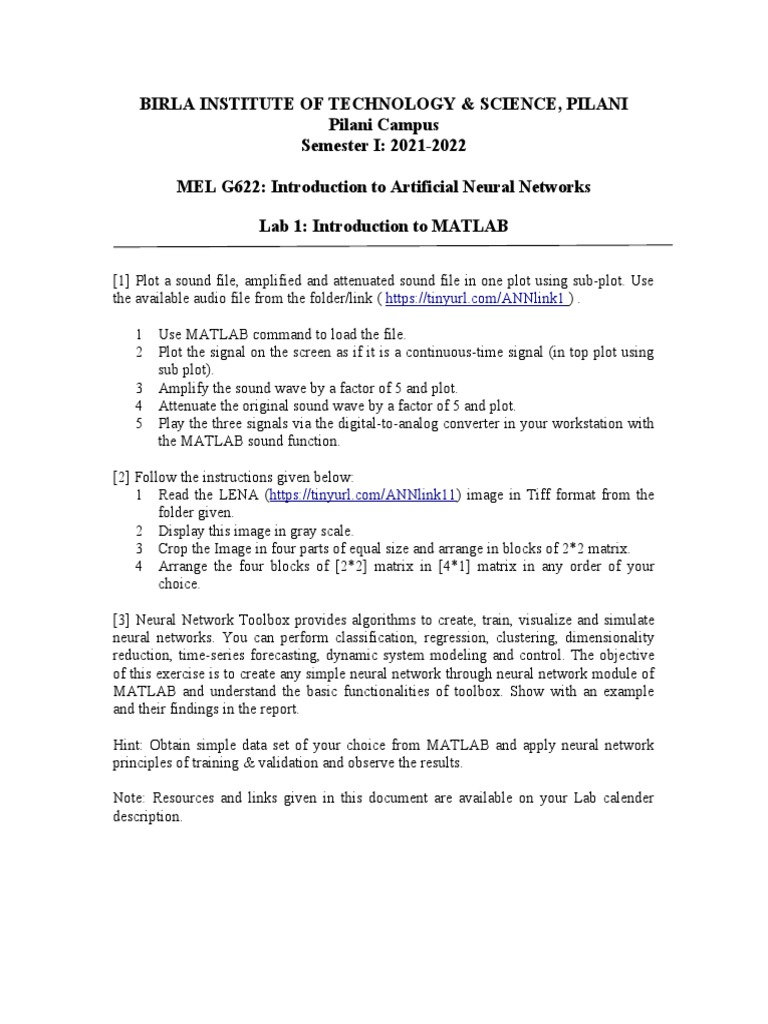 BIRLA INSTITUTE OF TECHNOLOGY & SCIENCE, PILANI
Pilani Campus
Semester I: 2021-2022

MEL G622: Introduction to Artificial Neural Networks

Lab 1: Introduction to MATLAB

[1] Plot a sound file, amplified and attenuated sound file in one plot using sub-plot. Use the available audio file from the folder/link ( https://tinyurl.com/ANNlink1 ) .

1 Use MATLAB command to load the file.
2 Plot the signal on the screen as if it is a continuous-time signal (in top plot using sub plot).
3 Amplify the sound wave by a factor of 5 and plot.
4 Attenuate the original sound wave by a factor of 5 and plot.
5 Play the three signals via the digital-to-analog converter in your workstation with the MATLAB sound function.

[2] Follow the instructions given below:
1 Read the LENA (https://tinyurl.com/ANNlink11) image in Tiff format from the folder given.
2 Display this image in gray scale.
3 Crop the Image in four parts of equal size and arrange in blocks of 2*2 matrix.
4 Arrange the four blocks of [2*2] matrix in [4*1] matrix in any order of your choice.

[3] Neural Network Toolbox provides algorithms to create, train, visualize and simulate neural networks. You can perform classification, regression, clustering, dimensionality reduction, time-series forecasting, dynamic system modeling and control. The objective of this exercise is to create any simple neural network through neural network module of MATLAB and understand the basic functionalities of toolbox. Show with an example and their findings in the report.

Hint: Obtain simple data set of your choice from MATLAB and apply neural network principles of training & validation and observe the results.

Note: Resources and links given in this document are available on your Lab calender description.